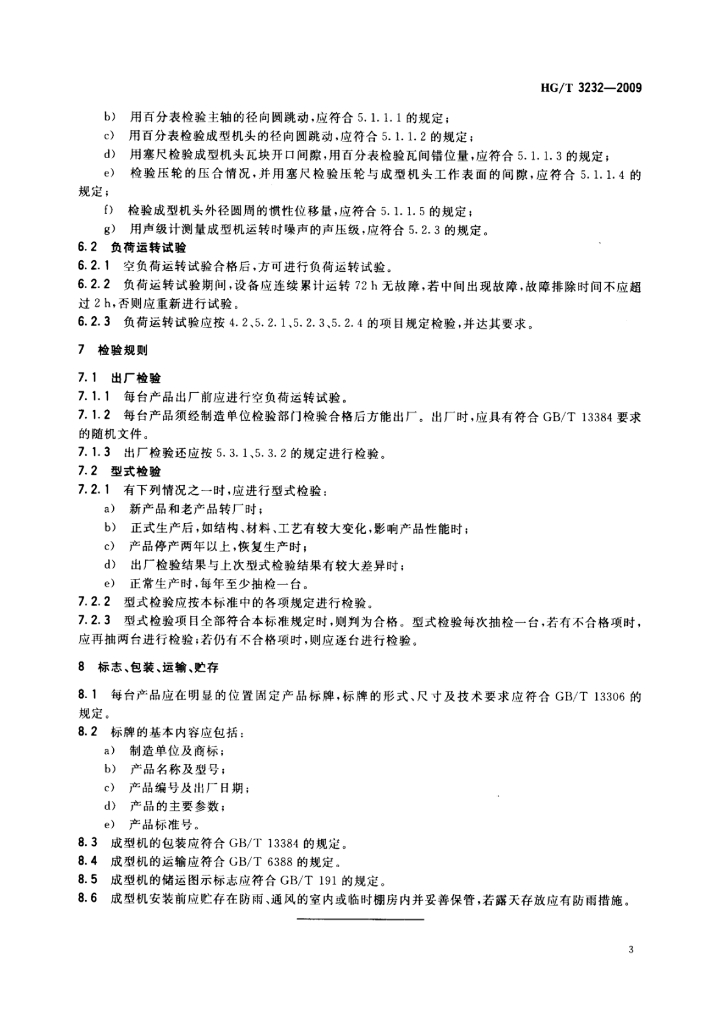 HG/T 3232—2009

b） 用百分表检验主轴的径向圆跳动，应符合 5.1.1.1 的规定；

c） 用百分表检验成型机头的径向圆跳动，应符合 5.1.1.2 的规定；

d） 用塞尺检验成型机头瓦块开口间隙，用百分表检验瓦间错位量，应符合 5.1.1.3 的规定；

e） 检验压轮的压合情况，并用塞尺检验压轮与成型机头工作表面的间隙，应符合 5.1.1.4 的规定；

f） 检验成型机头外径圆周的惯性位移量，应符合 5.1.1.5 的规定；

g） 用声级计测量成型机运转时噪声的声压级，应符合 5.2.3 的规定。

6.2 负荷运转试验

6.2.1 空负荷运转试验合格后，方可进行负荷运转试验。

6.2.2 负荷运转试验期间，设备应连续累计运转 72 h 无故障，若中间出现故障，故障排除时间不应超过 2 h，否则应重新进行试验。

6.2.3 负荷运转试验应按 4.2、5.2.1、5.2.3、5.2.4 的项目规定检验，并达其要求。

7 检验规则

7.1 出厂检验

7.1.1 每台产品出厂前应进行空负荷运转试验。

7.1.2 每台产品须经制造单位检验部门检验合格后方能出厂。出厂时，应具有符合 GB/T 13384 要求的随机文件。

7.1.3 出厂检验还应按 5.3.1、5.3.2 的规定进行检验。

7.2 型式检验

7.2.1 有下列情况之一时，应进行型式检验：

a） 新产品和老产品转厂时；

b） 正式生产后，如结构、材料、工艺有较大变化，影响产品性能时；

c） 产品停产两年以上，恢复生产时；

d） 出厂检验结果与上次型式检验结果有较大差异时；

e） 正常生产时，每年至少抽检一台。

7.2.2 型式检验应按本标准中的各项规定进行检验。

7.2.3 型式检验项目全部符合本标准规定时，则判为合格。型式检验每次抽检一台，若有不合格项时，应再抽两台进行检验；若仍有不合格项时，则应逐台进行检验。

8 标志、包装、运输、贮存

8.1 每台产品应在明显的位置固定产品标牌，标牌的形式、尺寸及技术要求应符合 GB/T 13306 的规定。

8.2 标牌的基本内容应包括：

a） 制造单位及商标；

b） 产品名称及型号；

c） 产品编号及出厂日期；

d） 产品的主要参数；

e） 产品标准号。

8.3 成型机的包装应符合 GB/T 13384 的规定。

8.4 成型机的运输应符合 GB/T 6388 的规定。

8.5 成型机的储运图示标志应符合 GB/T 191 的规定。

8.6 成型机安装前应贮存在防雨、通风的室内或临时棚房内并妥善保管，若露天存放应有防雨措施。

3